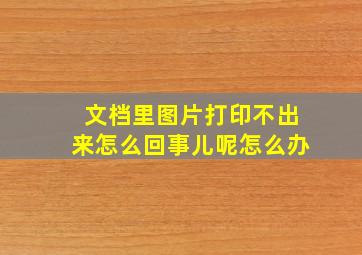 文档里图片打印不出来怎么回事儿呢怎么办